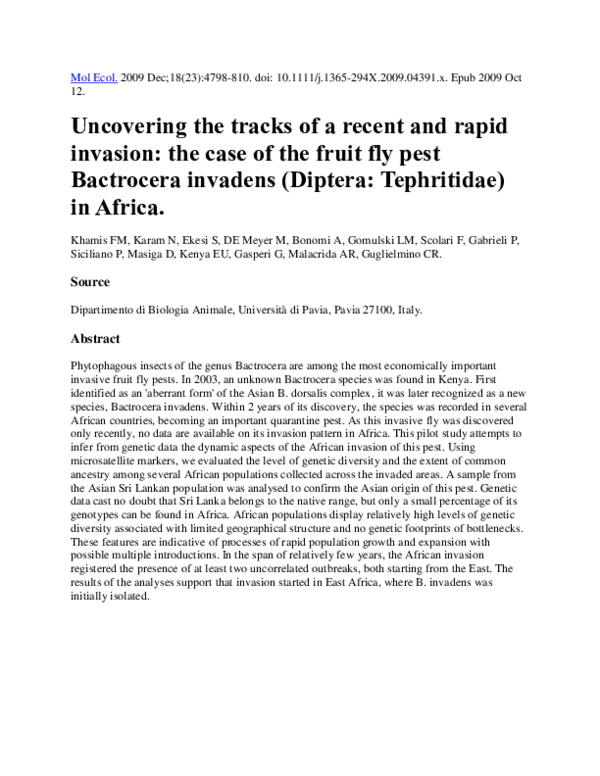 Mol Ecol. 2009 Dec;18(23):4798-810. doi: 10.1111/j.1365-294X.2009.04391.x. Epub 2009 Oct 12.

Uncovering the tracks of a recent and rapid invasion: the case of the fruit fly pest Bactrocera invadens (Diptera: Tephritidae) in Africa.

Khamis FM, Karam N, Ekesi S, DE Meyer M, Bonomi A, Gomulski LM, Scolari F, Gabrieli P, Siciliano P, Masiga D, Kenya EU, Gasperi G, Malacrida AR, Guglielmino CR.

Source

Dipartimento di Biologia Animale, Università di Pavia, Pavia 27100, Italy.

Abstract

Phytophagous insects of the genus Bactrocera are among the most economically important invasive fruit fly pests. In 2003, an unknown Bactrocera species was found in Kenya. First identified as an 'aberrant form' of the Asian B. dorsalis complex, it was later recognized as a new species, Bactrocera invadens. Within 2 years of its discovery, the species was recorded in several African countries, becoming an important quarantine pest. As this invasive fly was discovered only recently, no data are available on its invasion pattern in Africa. This pilot study attempts to infer from genetic data the dynamic aspects of the African invasion of this pest. Using microsatellite markers, we evaluated the level of genetic diversity and the extent of common ancestry among several African populations collected across the invaded areas. A sample from the Asian Sri Lankan population was analysed to confirm the Asian origin of this pest. Genetic data cast no doubt that Sri Lanka belongs to the native range, but only a small percentage of its genotypes can be found in Africa. African populations display relatively high levels of genetic diversity associated with limited geographical structure and no genetic footprints of bottlenecks. These features are indicative of processes of rapid population growth and expansion with possible multiple introductions. In the span of relatively few years, the African invasion registered the presence of at least two uncorrelated outbreaks, both starting from the East. The results of the analyses support that invasion started in East Africa, where B. invadens was initially isolated.